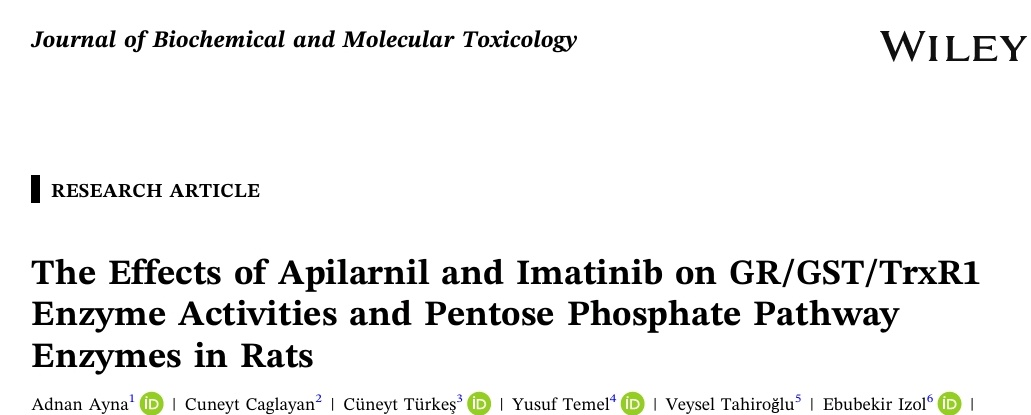 Journal of Biochemical and Molecular Toxicology

WILEY

RESEARCH ARTICLE

The Effects of Apilarnil and Imatinib on GR/GST/TrxR1 Enzyme Activities and Pentose Phosphate Pathway Enzymes in Rats

Adnan Ayna$^{1}$ | Cuneyt Caglayan$^{2}$ | Cüneyt Türkeş$^{3}$ | Yusuf Temel$^{4}$ | Veysel Tahiroğlu$^{5}$ | Ebubekir Izol$^{6}$ |